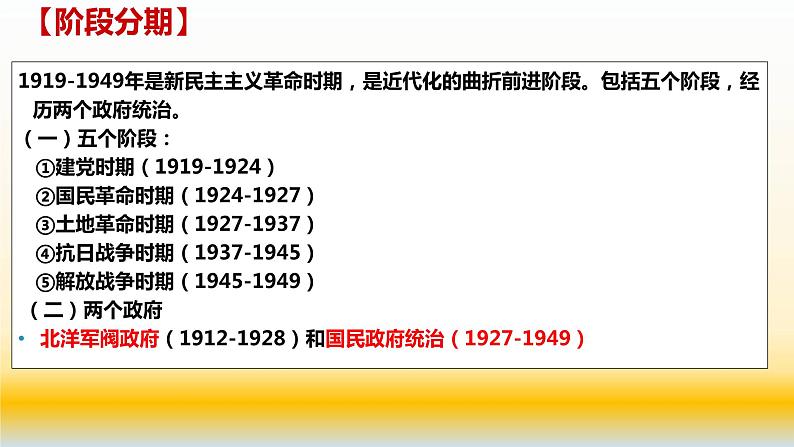 【阶段分期】

1919-1949年是新民主主义革命时期，是近代化的曲折前进阶段。包括五个阶段，经历两个政府统治。

（一）五个阶段：
①建党时期（1919-1924）
②国民革命时期（1924-1927）
③土地革命时期（1927-1937）
④抗日战争时期（1937-1945）
⑤解放战争时期（1945-1949）

（二）两个政府
• 北洋军阀政府（1912-1928）和国民政府统治（1927-1949）